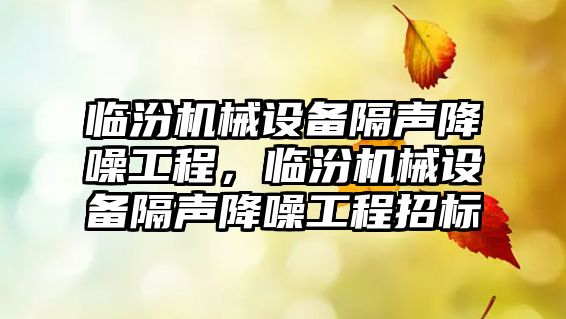 临汾机械设备隔声降噪工程，临汾机械设备隔声降噪工程招标